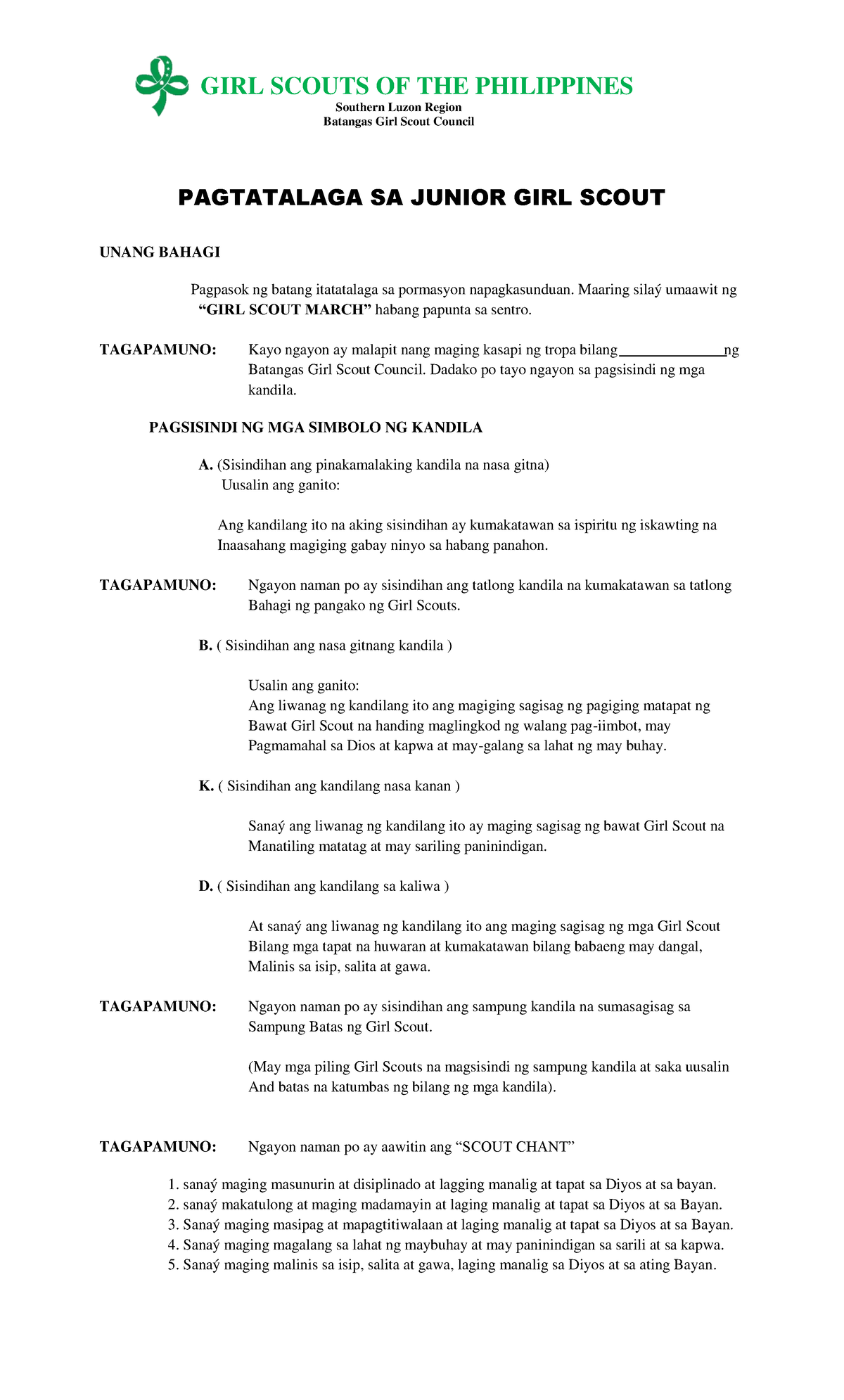 GIRL SCOUTS OF THE PHILIPPINES
Southern Luzon Region
Batangas Girl Scout Council

PAGTATALAGA SA JUNIOR GIRL SCOUT

UNANG BAHAGI

Pagpasok ng batang itatatalaga sa pormasyon napagkasunduan. Maaring silaý umaawit ng "GIRL SCOUT MARCH" habang papunta sa sentro.

TAGAPAMUNO: Kayo ngayon ay malapit nang maging kasapi ng tropa bilang ____ ng Batangas Girl Scout Council. Dadako po tayo ngayon sa pagsisindi ng mga kandila.

PAGSISINDI NG MGA SIMBOLO NG KANDILA

A. (Sisindihan ang pinakamalaking kandila na nasa gitna)
Uusalin ang ganito:

Ang kandilang ito na aking sisindihan ay kumakatawan sa ispiritu ng iskawting na Inaasahang magiging gabay ninyo sa habang panahon.

TAGAPAMUNO: Ngayon naman po ay sisindihan ang tatlong kandila na kumakatawan sa tatlong Bahagi ng pangako ng Girl Scouts.

B. ( Sisindihan ang nasa gitnang kandila )

Usalin ang ganito:
Ang liwanag ng kandilang ito ang magiging sagisag ng pagiging matapat ng Bawat Girl Scout na handing maglingkod ng walang pag-iimbot, may Pagmamahal sa Dios at kapwa at may-galang sa lahat ng may buhay.

K. ( Sisindihan ang kandilang nasa kanan )

Sanaý ang liwanag ng kandilang ito ay maging sagisag ng bawat Girl Scout na Manatiling matatag at may sariling paninindigan.

D. ( Sisindihan ang kandilang sa kaliwa )

At sanaý ang liwanag ng kandilang ito ang maging sagisag ng mga Girl Scout Bilang mga tapat na huwaran at kumakatawan bilang babaeng may dangal, Malinis sa isip, salita at gawa.

TAGAPAMUNO: Ngayon naman po ay sisindihan ang sampung kandila na sumasagisag sa Sampung Batas ng Girl Scout.

(May mga piling Girl Scouts na magsisindi ng sampung kandila at saka uusalin And batas na katumbas ng bilang ng mga kandila).

TAGAPAMUNO: Ngayon naman po ay aawitin ang "SCOUT CHANT"

1. sanaý maging masunurin at disiplinado at lagging manalig at tapat sa Diyos at sa bayan.
2. sanaý makatulong at maging madamayin at laging manalig at tapat sa Diyos at sa Bayan.
3. Sanaý maging masipag at mapagtitiwalaan at laging manalig at tapat sa Diyos at sa Bayan.
4. Sanaý maging magalang sa lahat ng maybuhay at may paninindigan sa sarili at sa kapwa.
5. Sanaý maging malinis sa isip, salita at gawa, laging manalig sa Diyos at sa ating Bayan.